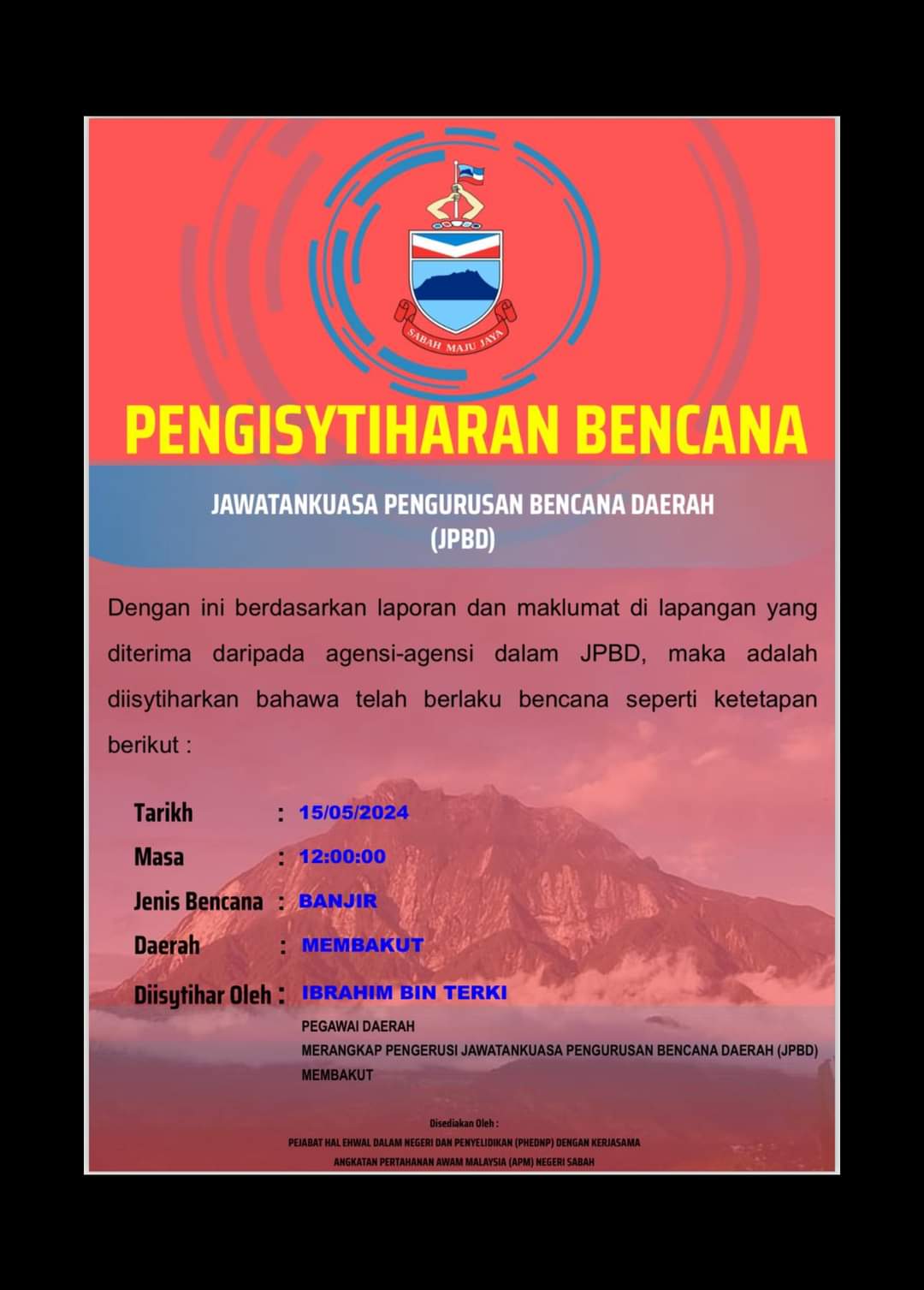 SABAH MAJU JAYA

PENGISYTIHARAN BENCANA

JAWATANKUASA PENGURUSAN BENCANA DAERAH
(JPBD)

Dengan ini berdasarkan laporan dan maklumat di lapangan yang diterima daripada agensi-agensi dalam JPBD, maka adalah diisytiharkan bahawa telah berlaku bencana seperti ketetapan berikut :

Tarikh : 15/05/2024
Masa : 12:00:00
Jenis Bencana : BANJIR
Daerah : MEMBAKUT
Diisytihar Oleh : IBRAHIM BIN TERKI
PEGAWAI DAERAH
MERANGKAP PENGERUSI JAWATANKUASA PENGURUSAN BENCANA DAERAH (JPBD)
MEMBAKUT

Disediakan Oleh :
PEJABAT HAL EHWAL DALAM NEGERI DAN PENYELIDIKAN (PHEDNP) DENGAN KERJASAMA
ANGKATAN PERTAHANAN AWAM MALAYSIA (APM) NEGERI SABAH